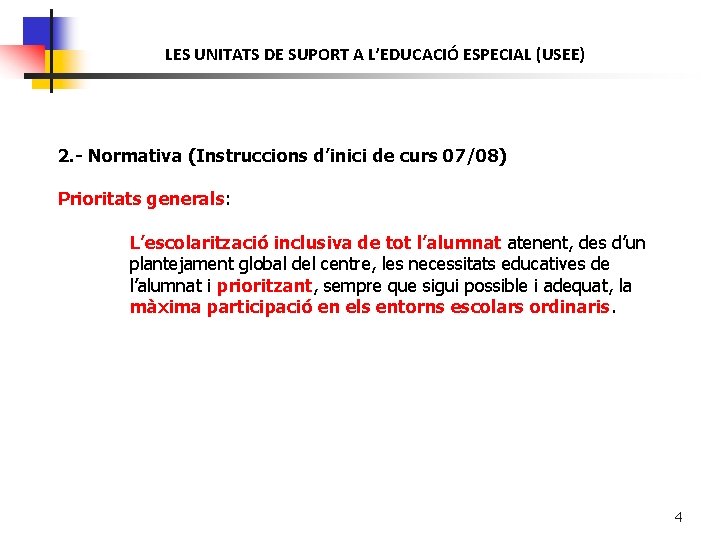 LES UNITATS DE SUPORT A L'EDUCACIÓ ESPECIAL (USEE)

2.- Normativa (Instruccions d'inici de curs 07/08)

Prioritats generals:

L'escolarització inclusiva de tot l'alumnat atenent, des d'un plantejament global del centre, les necessitats educatives de l'alumnat i prioritzant, sempre que sigui possible i adequat, la màxima participació en els entorns escolars ordinaris.

4